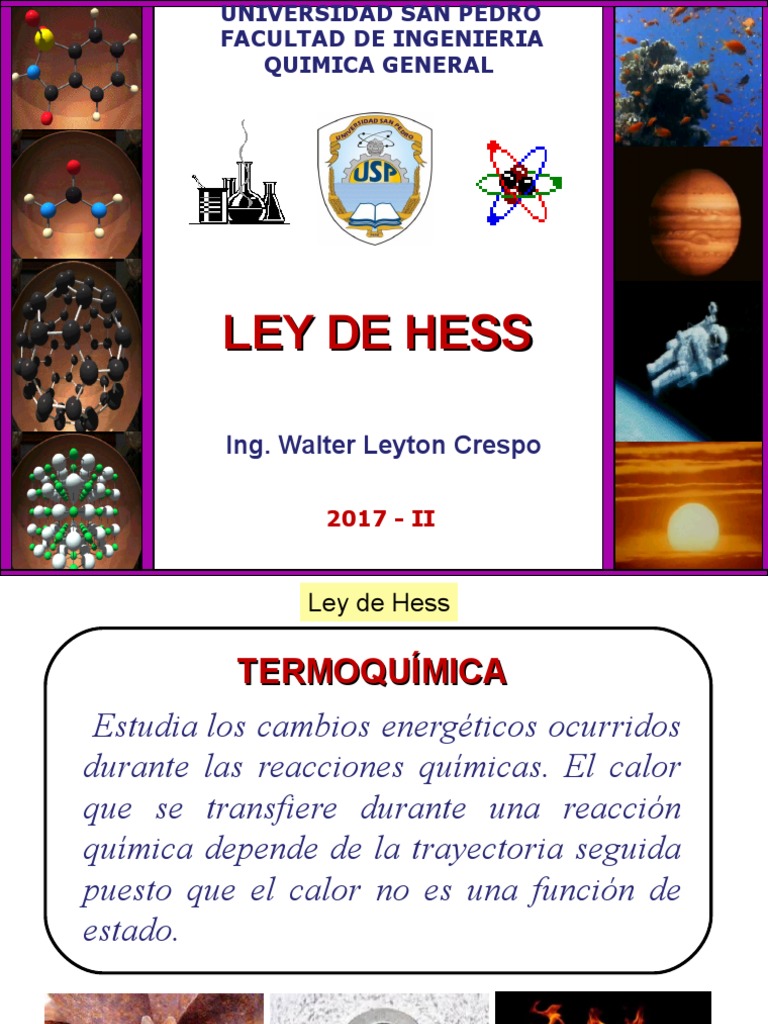 UNIVERSIDAD SAN PEDRO
FACULTAD DE INGENIERIA
QUIMICA GENERAL

UNIVERSIDAD SAN PEDRO
USP

LEY DE HESS

Ing. Walter Leyton Crespo

2017 - II

Ley de Hess

TERMOQUÍMICA

Estudia los cambios energéticos ocurridos durante las reacciones químicas. El calor que se transfiere durante una reacción química depende de la trayectoria seguida puesto que el calor no es una función de estado.